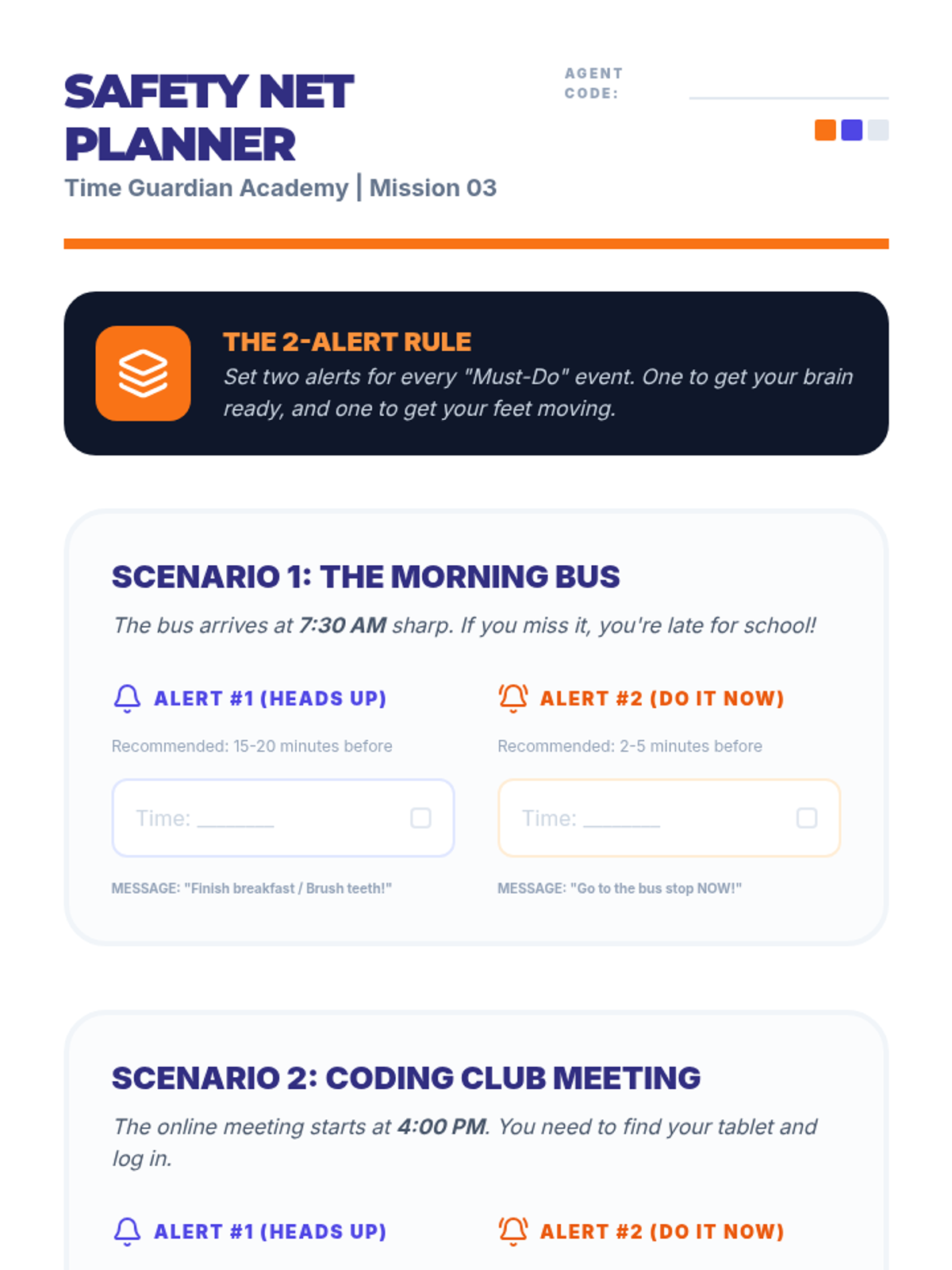 SAFETY NET PLANNER
Time Guardian Academy | Mission 03

AGENT CODE:

THE 2-ALERT RULE
Set two alerts for every "Must-Do" event. One to get your brain ready, and one to get your feet moving.

SCENARIO 1: THE MORNING BUS
The bus arrives at 7:30 AM sharp. If you miss it, you're late for school!

ALERT #1 (HEADS UP)
Recommended: 15-20 minutes before
Time: ______
MESSAGE: "Finish breakfast / Brush teeth!"

ALERT #2 (DO IT NOW)
Recommended: 2-5 minutes before
Time: ______
MESSAGE: "Go to the bus stop NOW!"

SCENARIO 2: CODING CLUB MEETING
The online meeting starts at 4:00 PM. You need to find your tablet and log in.

ALERT #1 (HEADS UP)

ALERT #2 (DO IT NOW)